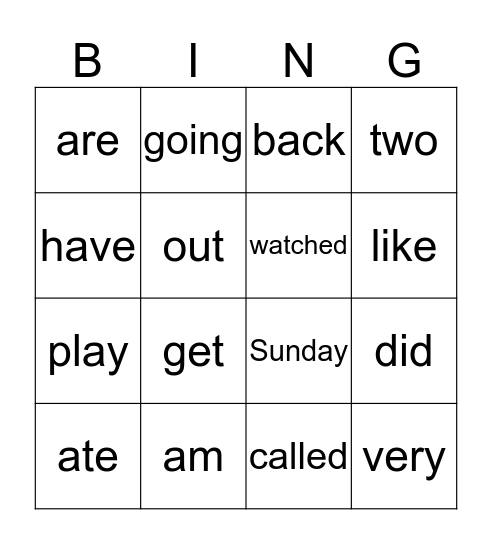 | B | I | N | G |
|---|---|---|---|
| are | going | back | two |
| have | out | watched | like |
| play | get | Sunday | did |
| ate | am | called | very |